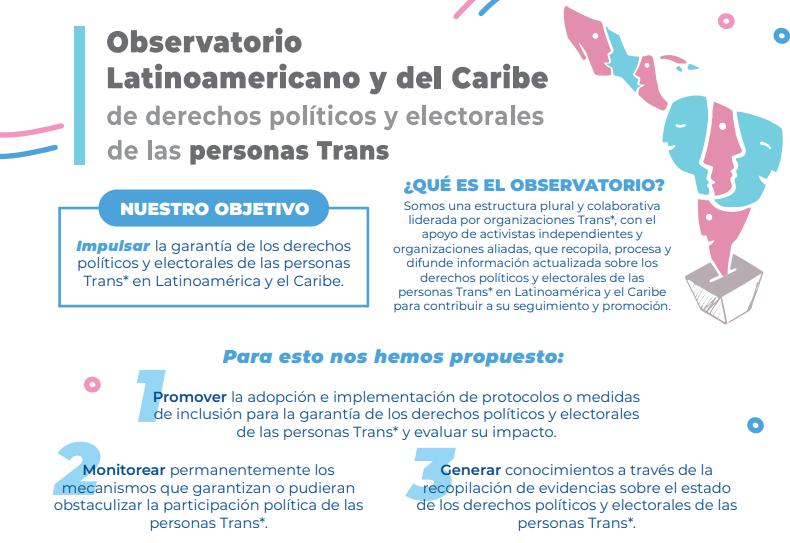 Observatorio Latinoamericano y del Caribe de derechos políticos y electorales de las personas Trans

NUESTRO OBJETIVO

Impulsar la garantía de los derechos políticos y electorales de las personas Trans* en Latinoamérica y el Caribe.

¿QUÉ ES EL OBSERVATORIO?

Somos una estructura plural y colaborativa liderada por organizaciones Trans*, con el apoyo de activistas independientes y organizaciones aliadas, que recopila, procesa y difunde información actualizada sobre los derechos políticos y electorales de las personas Trans* en Latinoamérica y el Caribe para contribuir a su seguimiento y promoción.

Para esto nos hemos propuesto:

1 Promover la adopción e implementación de protocolos o medidas de inclusión para la garantía de los derechos políticos y electorales de las personas Trans* y evaluar su impacto.

2 Monitorear permanentemente los mecanismos que garantizan o pudieran obstaculizar la participación política de las personas Trans*.

3 Generar conocimientos a través de la recopilación de evidencias sobre el estado de los derechos políticos y electorales de las personas Trans*.